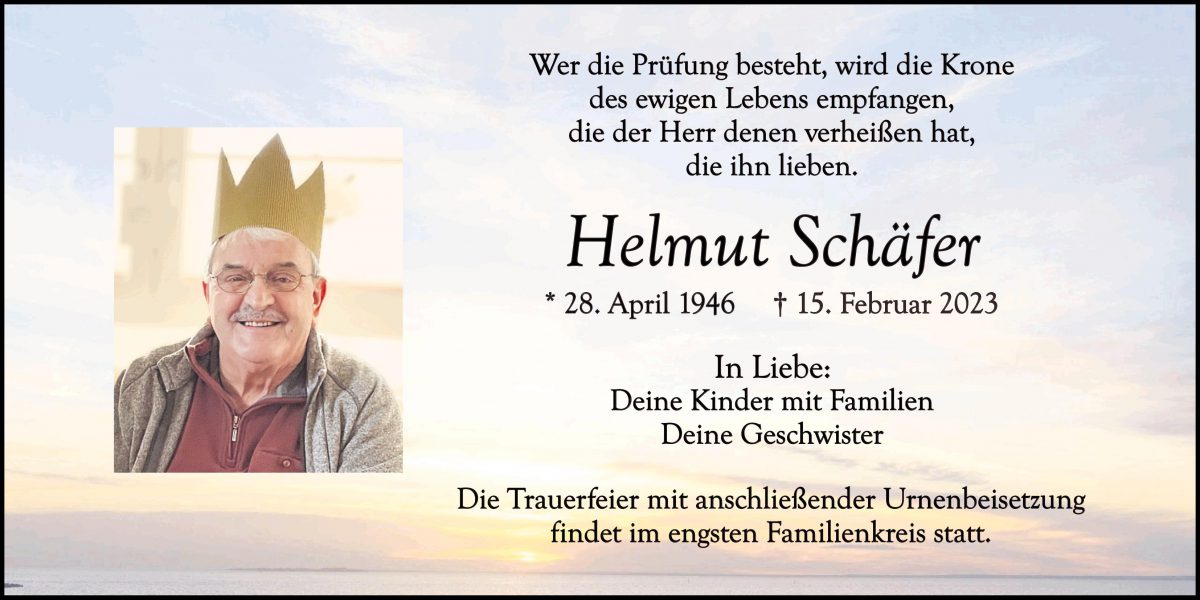 Wer die Prüfung besteht, wird die Krone
des ewigen Lebens empfangen,
die der Herr denen verheißen hat,
die ihn lieben.

Helmut Schäfer

* 28. April 1946     † 15. Februar 2023

In Liebe:
Deine Kinder mit Familien
Deine Geschwister

Die Trauerfeier mit anschließender Urnenbeisetzung findet im engsten Familienkreis statt.